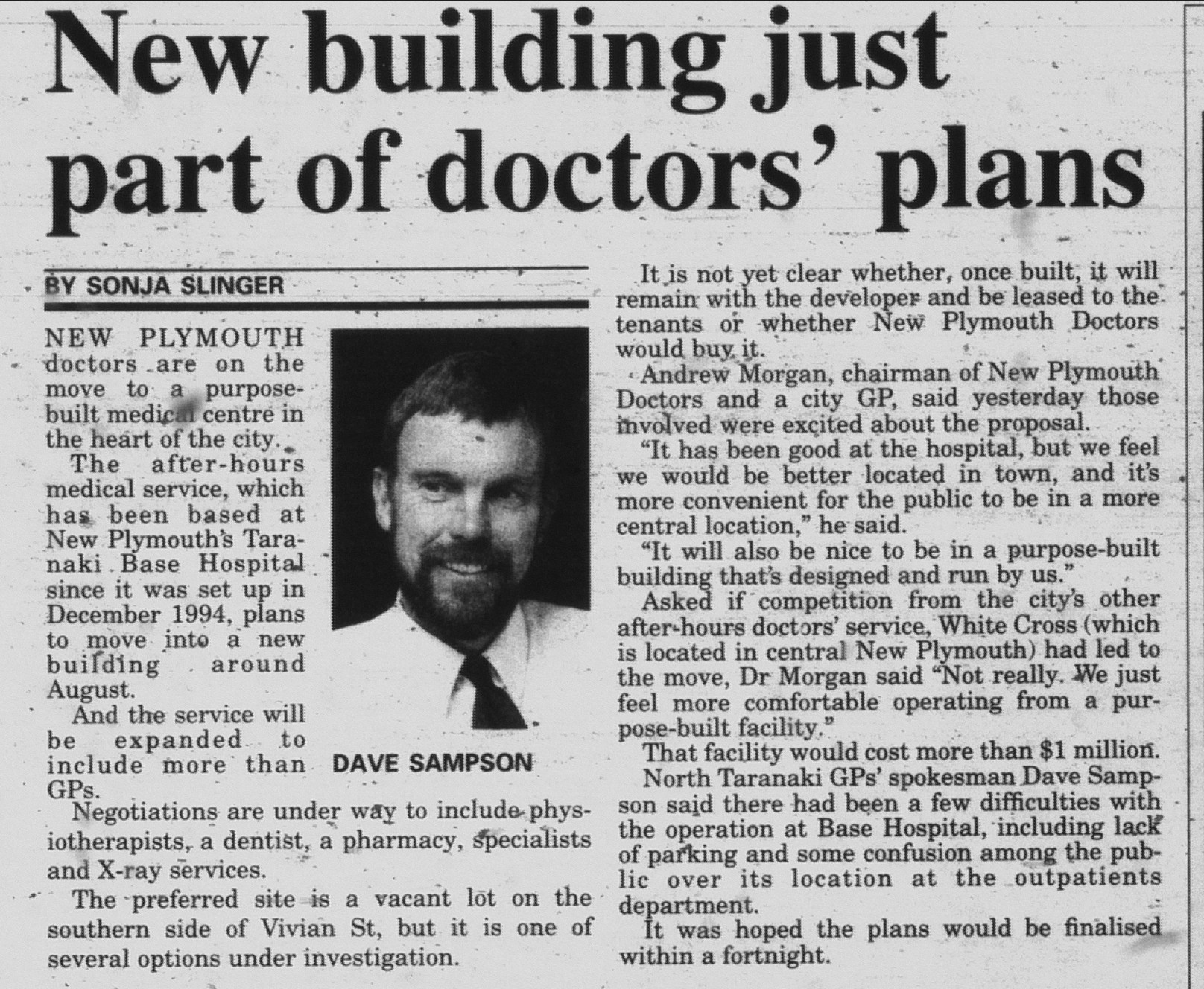 New building just part of doctors' plans

BY SONJA SLINGER

NEW PLYMOUTH doctors are on the move to a purpose-built medical centre in the heart of the city.

The after-hours medical service, which has been based at New Plymouth's Taranaki Base Hospital since it was set up in December 1994, plans to move into a new building around August.

And the service will be expanded to include more than GPs.

DAVE SAMPSON

Negotiations are under way to include physiotherapists, a dentist, a pharmacy, specialists and X-ray services.

The preferred site is a vacant lot on the southern side of Vivian St, but it is one of several options under investigation.

It is not yet clear whether, once built, it will remain with the developer and be leased to the tenants or whether New Plymouth Doctors would buy it.

Andrew Morgan, chairman of New Plymouth Doctors and a city GP, said yesterday those involved were excited about the proposal.

"It has been good at the hospital, but we feel we would be better located in town, and it's more convenient for the public to be in a more central location," he said.

"It will also be nice to be in a purpose-built building that's designed and run by us."

Asked if competition from the city's other after-hours doctors' service, White Cross (which is located in central New Plymouth) had led to the move, Dr Morgan said "Not really. We just feel more comfortable operating from a purpose-built facility."

That facility would cost more than $1 million.

North Taranaki GPs' spokesman Dave Sampson said there had been a few difficulties with the operation at Base Hospital, including lack of parking and some confusion among the public over its location at the outpatients department.

It was hoped the plans would be finalised within a fortnight.